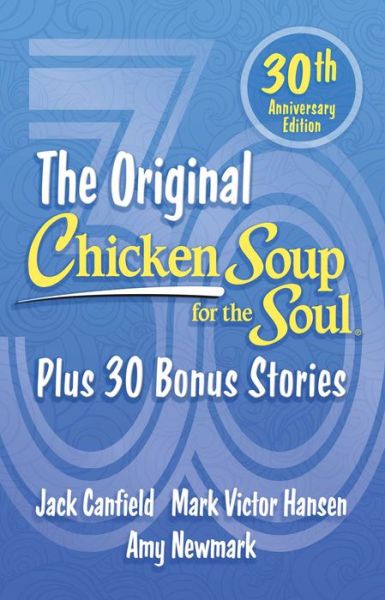 30th
Anniversary
Edition

The Original
Chicken Soup
for the Soul®

Plus 30 Bonus Stories

Jack Canfield Mark Victor Hansen
Amy Newmark